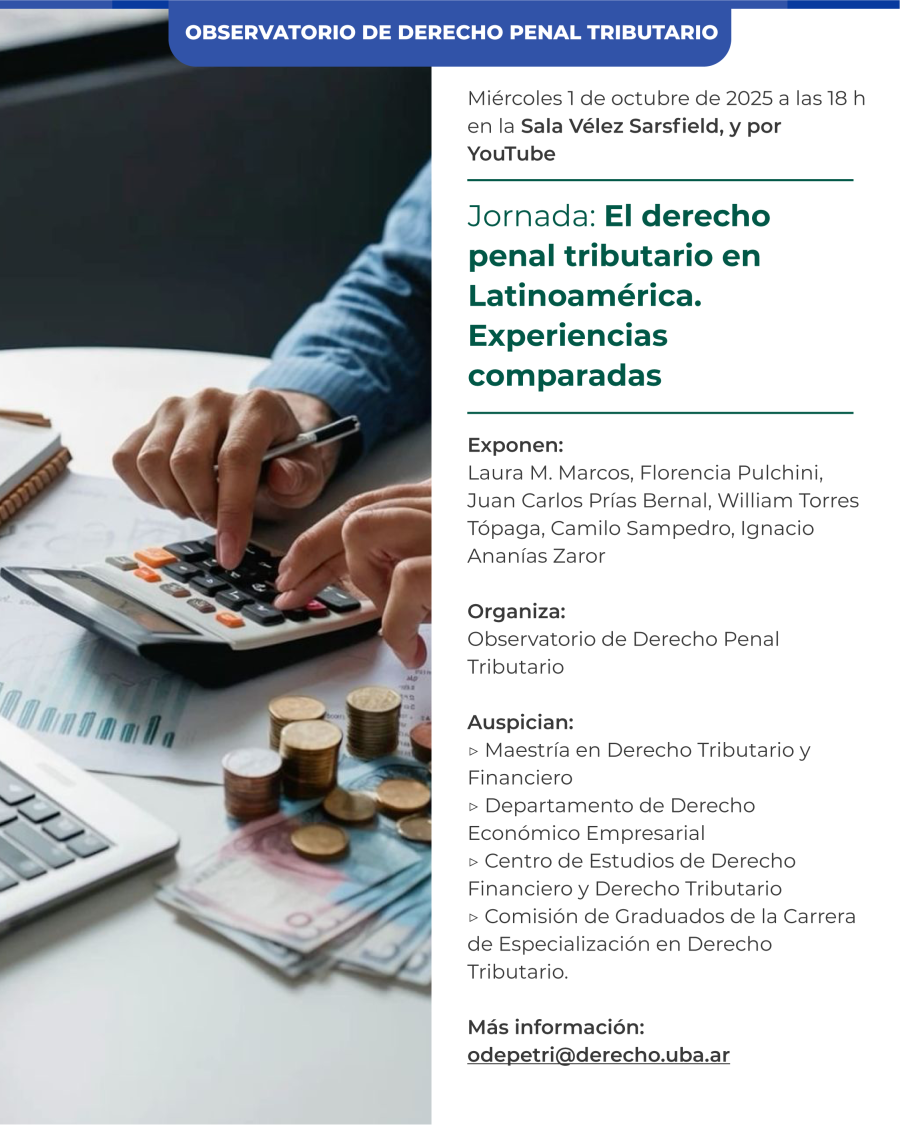 OBSERVATORIO DE DERECHO PENAL TRIBUTARIO

Miércoles 1 de octubre de 2025 a las 18 h en la Sala Vélez Sarsfield, y por YouTube

Jornada: El derecho penal tributario en Latinoamérica. Experiencias comparadas

Exponen:
Laura M. Marcos, Florencia Pulchini, Juan Carlos Prías Bernal, William Torres Tópaga, Camilo Sampedro, Ignacio Ananías Zaror

Organiza:
Observatorio de Derecho Penal Tributario

Auspician:
▹ Maestría en Derecho Tributario y Financiero
▹ Departamento de Derecho Económico Empresarial
▹ Centro de Estudios de Derecho Financiero y Derecho Tributario
▹ Comisión de Graduados de la Carrera de Especialización en Derecho Tributario.

Más información:
odepetri@derecho.uba.ar